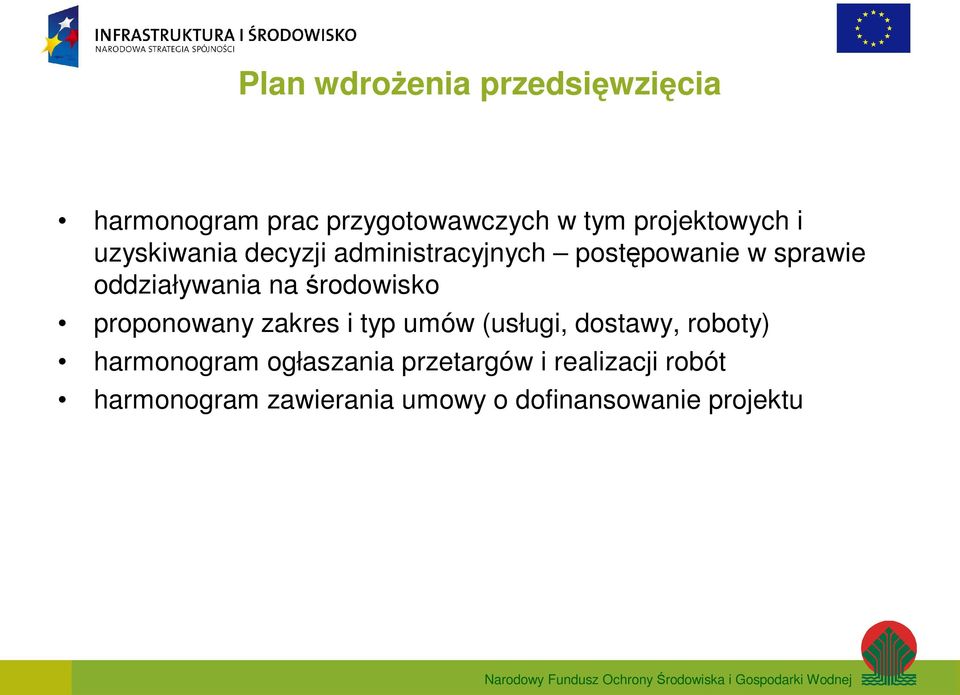 INFRASTRUKTURA I ŚRODOWISKO
NARODOWA STRATEGIA SPÓJNOŚCI

Plan wdrożenia przedsięwzięcia

• harmonogram prac przygotowawczych w tym projektowych i uzyskiwania decyzji administracyjnych – postępowanie w sprawie oddziaływania na środowisko
• proponowany zakres i typ umów (usługi, dostawy, roboty)
• harmonogram ogłaszania przetargów i realizacji robót
• harmonogram zawierania umowy o dofinansowanie projektu

Narodowy Fundusz Ochrony Środowiska i Gospodarki Wodnej